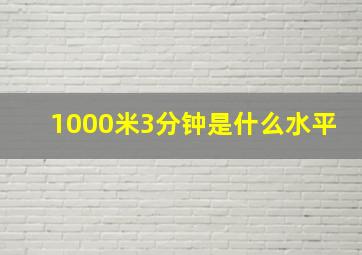 1000米3分钟是什么水平